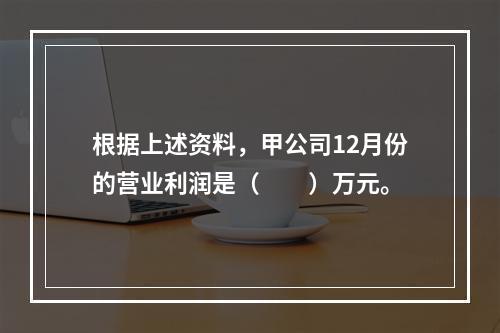 根据上述资料，甲公司12月份的营业利润是（　　）万元。